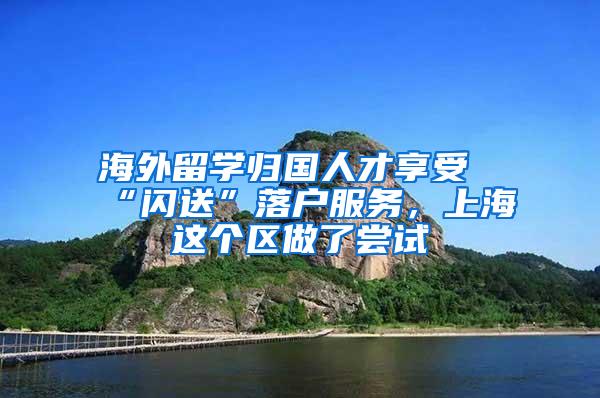 海外留学归国人才享受“闪送”落户服务，上海这个区做了尝试